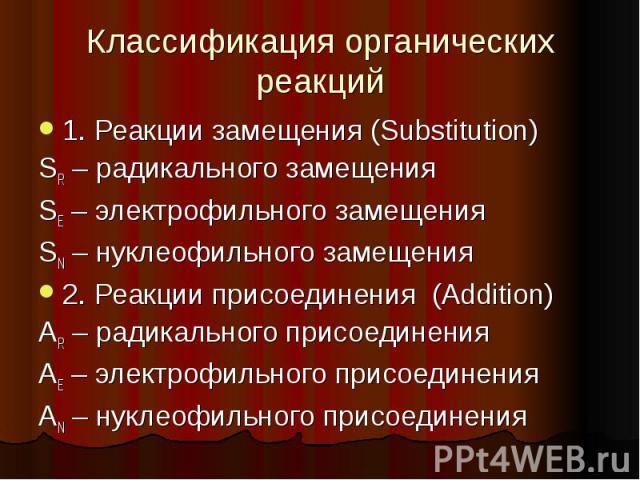 Классификация органических реакций

1. Реакции замещения (Substitution)

$S_R$ – радикального замещения

$S_E$ – электрофильного замещения

$S_N$ – нуклеофильного замещения

2. Реакции присоединения (Addition)

$A_R$ – радикального присоединения

$A_E$ – электрофильного присоединения

$A_N$ – нуклеофильного присоединения

PPt4WEB.ru